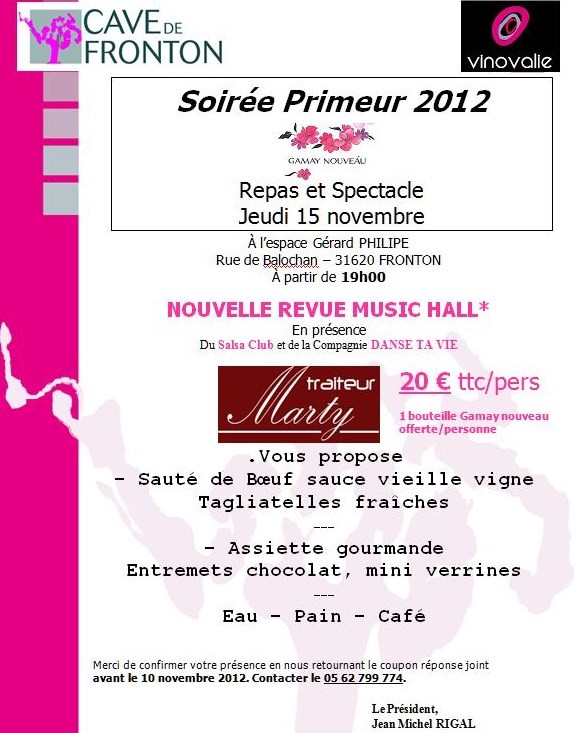 CAVE DE FRONTON

vinovalie

Soirée Primeur 2012

GAMAY NOUVEAU

Repas et Spectacle
Jeudi 15 novembre

À l'espace Gérard PHILIPE
Rue de Balochan – 31620 FRONTON
À partir de 19h00

NOUVELLE REVUE MUSIC HALL*

En présence
Du Salsa Club et de la Compagnie DANSE TA VIE

traiteur Marty

20 € ttc/pers

1 bouteille Gamay nouveau offerte/personne

.Vous propose
- Sauté de Bœuf sauce vieille vigne
Tagliatelles fraîches
---
- Assiette gourmande
Entremets chocolat, mini verrines
---
Eau - Pain - Café

Merci de confirmer votre présence en nous retournant le coupon réponse joint avant le 10 novembre 2012. Contacter le 05 62 799 774.

Le Président,
Jean Michel RIGAL